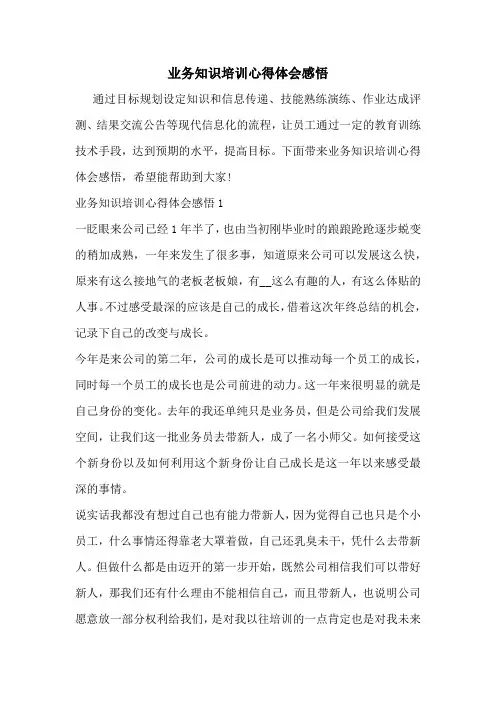 业务知识培训心得体会感悟

通过目标规划设定知识和信息传递、技能熟练演练、作业达成评测、结果交流公告等现代信息化的流程，让员工通过一定的教育训练技术手段，达到预期的水平，提高目标。下面带来业务知识培训心得体会感悟，希望能帮助到大家！

业务知识培训心得体会感悟 1

一眨眼来公司已经 1 年半了，也由当初刚毕业时的踉踉跄跄逐步蜕变的稍加成熟，一年来发生了很多事，知道原来公司可以发展这么快，原来有这么接地气的老板老板娘，有__这么有趣的人，有这么体贴的人事。不过感受最深的应该是自己的成长，借着这次年终总结的机会，记录下自己的改变与成长。

今年是来公司的第二年，公司的成长是可以推动每一个员工的成长，同时每一个员工的成长也是公司前进的动力。这一年来很明显的就是自己身份的变化。去年的我还单纯只是业务员，但是公司给我们发展空间，让我们这一批业务员去带新人，成了一名小师父。如何接受这个新身份以及如何利用这个新身份让自己成长是这一年以来感受最深的事情。

说实话我都没有想过自己也有能力带新人，因为觉得自己也只是个小员工，什么事情还得靠老大罩着做，自己还乳臭未干，凭什么去带新人。但做什么都是由迈开的第一步开始，既然公司相信我们可以带好新人，那我们还有什么理由不能相信自己，而且带新人，也说明公司愿意放一部分权利给我们，是对我以往培训的一点肯定也是对我未来